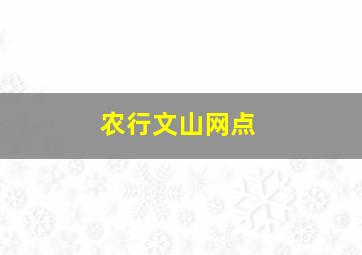 农行文山网点